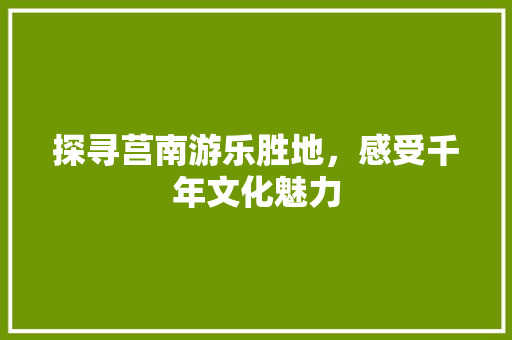 探寻莒南游乐胜地，感受千年文化魅力